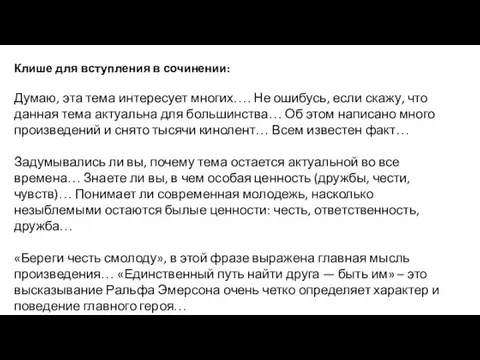 Клише для вступления в сочинении:

Думаю, эта тема интересует многих…. Не ошибусь, если скажу, что данная тема актуальна для большинства… Об этом написано много произведений и снято тысячи кинолент… Всем известен факт…

Задумывались ли вы, почему тема остается актуальной во все времена… Знаете ли вы, в чем особая ценность (дружбы, чести, чувств)… Понимает ли современная молодежь, насколько незыблемыми остаются былые ценности: честь, ответственность, дружба…

«Береги честь смолоду», в этой фразе выражена главная мысль произведения… «Единственный путь найти друга — быть им» – это высказывание Ральфа Эмерсона очень четко определяет характер и поведение главного героя…